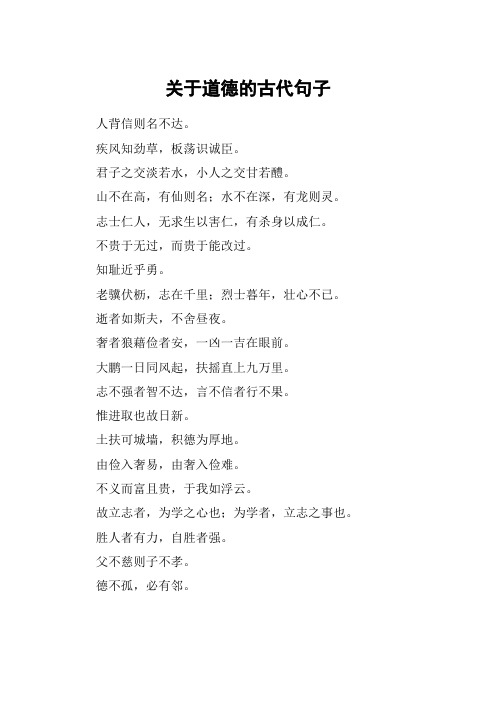 关于道德的古代句子

人背信则名不达。

疾风知劲草，板荡识诚臣。

君子之交淡若水，小人之交甘若醴。

山不在高，有仙则名；水不在深，有龙则灵。

志士仁人，无求生以害仁，有杀身以成仁。

不贵于无过，而贵于能改过。

知耻近乎勇。

老骥伏枥，志在千里；烈士暮年，壮心不已。

逝者如斯夫，不舍昼夜。

奢者狼藉俭者安，一凶一吉在眼前。

大鹏一日同风起，扶摇直上九万里。

志不强者智不达，言不信者行不果。

惟进取也故日新。

土扶可城墙，积德为厚地。

由俭入奢易，由奢入俭难。

不义而富且贵，于我如浮云。

故立志者，为学之心也；为学者，立志之事也。

胜人者有力，自胜者强。

父不慈则子不孝。

德不孤，必有邻。